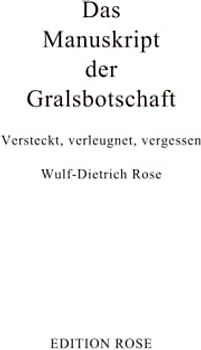 Das
Manuskript
der
Gralsbotschaft

Versteckt, verleugnet, vergessen

Wulf-Dietrich Rose

EDITION ROSE